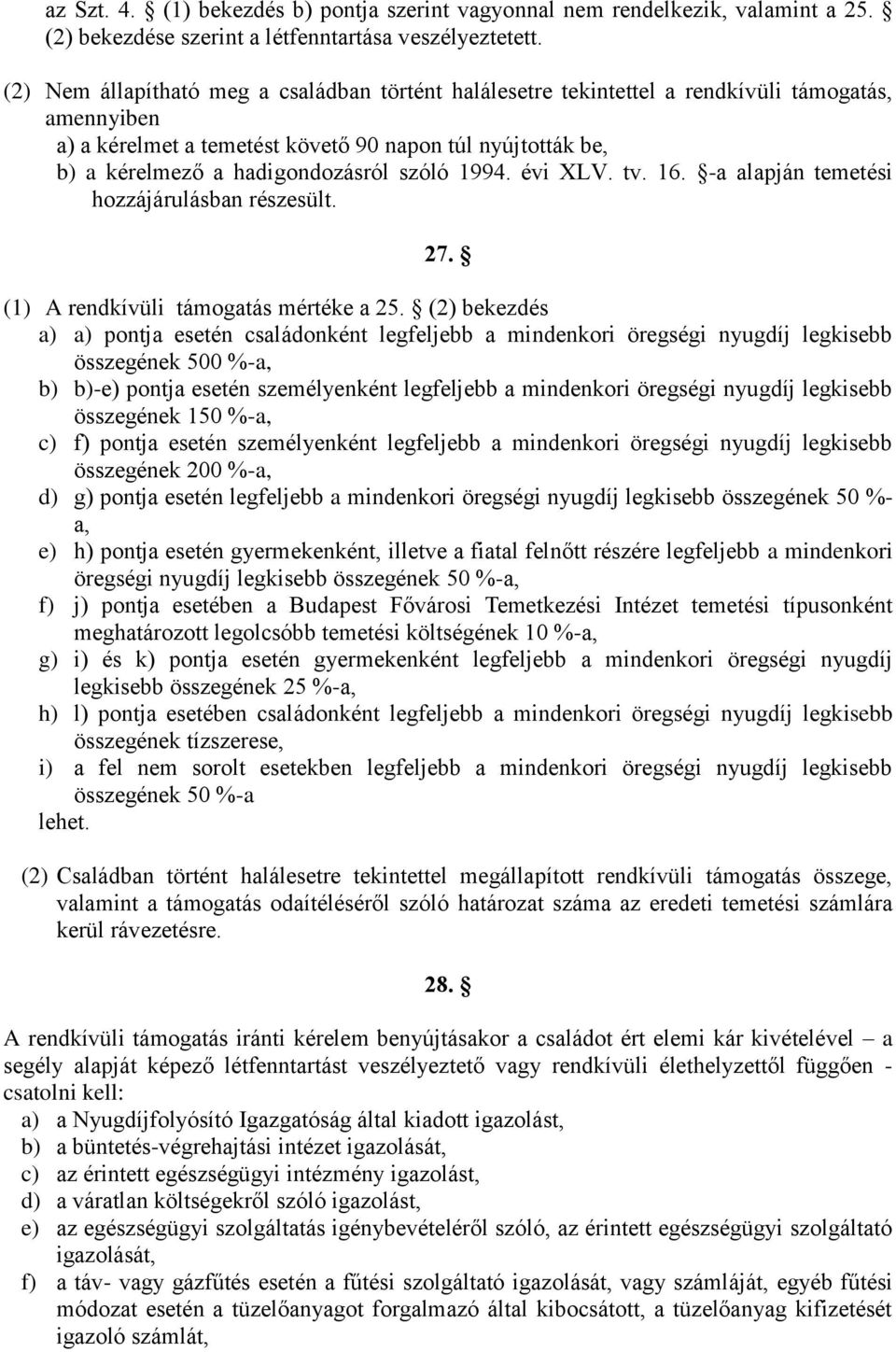 az Szt. 4. § (1) bekezdés b) pontja szerint vagyonnal nem rendelkezik, valamint a 25. § (2) bekezdése szerint a létfenntartása veszélyeztetett.

(2) Nem állapítható meg a családban történt halálesetre tekintettel a rendkívüli támogatás, amennyiben
a) a kérelmet a temetést követő 90 napon túl nyújtották be,
b) a kérelmező a hadigondozásról szóló 1994. évi XLV. tv. 16. §-a alapján temetési hozzájárulásban részesült.

27. §

(1) A rendkívüli támogatás mértéke a 25. § (2) bekezdés
a) a) pontja esetén családonként legfeljebb a mindenkori öregségi nyugdíj legkisebb összegének 500 %-a,
b) b)-e) pontja esetén személyenként legfeljebb a mindenkori öregségi nyugdíj legkisebb összegének 150 %-a,
c) f) pontja esetén személyenként legfeljebb a mindenkori öregségi nyugdíj legkisebb összegének 200 %-a,
d) g) pontja esetén legfeljebb a mindenkori öregségi nyugdíj legkisebb összegének 50 %-a,
e) h) pontja esetén gyermekenként, illetve a fiatal felnőtt részére legfeljebb a mindenkori öregségi nyugdíj legkisebb összegének 50 %-a,
f) j) pontja esetében a Budapest Fővárosi Temetkezési Intézet temetési típusonként meghatározott legolcsóbb temetési költségének 10 %-a,
g) i) és k) pontja esetén gyermekenként legfeljebb a mindenkori öregségi nyugdíj legkisebb összegének 25 %-a,
h) l) pontja esetében családonként legfeljebb a mindenkori öregségi nyugdíj legkisebb összegének tízszerese,
i) a fel nem sorolt esetekben legfeljebb a mindenkori öregségi nyugdíj legkisebb összegének 50 %-a
lehet.

(2) Családban történt halálesetre tekintettel megállapított rendkívüli támogatás összege, valamint a támogatás odaítéléséről szóló határozat száma az eredeti temetési számlára kerül rávezetésre.

28. §

A rendkívüli támogatás iránti kérelem benyújtásakor a családot ért elemi kár kivételével – a segély alapját képező létfenntartást veszélyeztető vagy rendkívüli élethelyzettől függően - csatolni kell:
a) a Nyugdíjfolyósító Igazgatóság által kiadott igazolást,
b) a büntetés-végrehajtási intézet igazolását,
c) az érintett egészségügyi intézmény igazolást,
d) a váratlan költségekről szóló igazolást,
e) az egészségügyi szolgáltatás igénybevételéről szóló, az érintett egészségügyi szolgáltató igazolását,
f) a táv- vagy gázfűtés esetén a fűtési szolgáltató igazolását, vagy számláját, egyéb fűtési módozat esetén a tüzelőanyagot forgalmazó által kibocsátott, a tüzelőanyag kifizetését igazoló számlát,